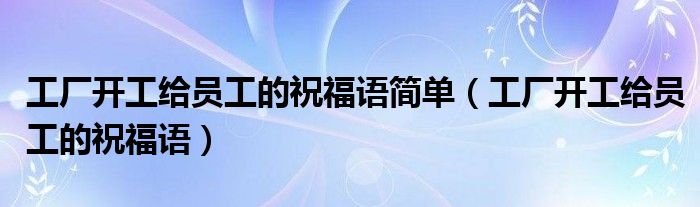 工厂开工给员工的祝福语简单（工厂开工给员工的祝福语）